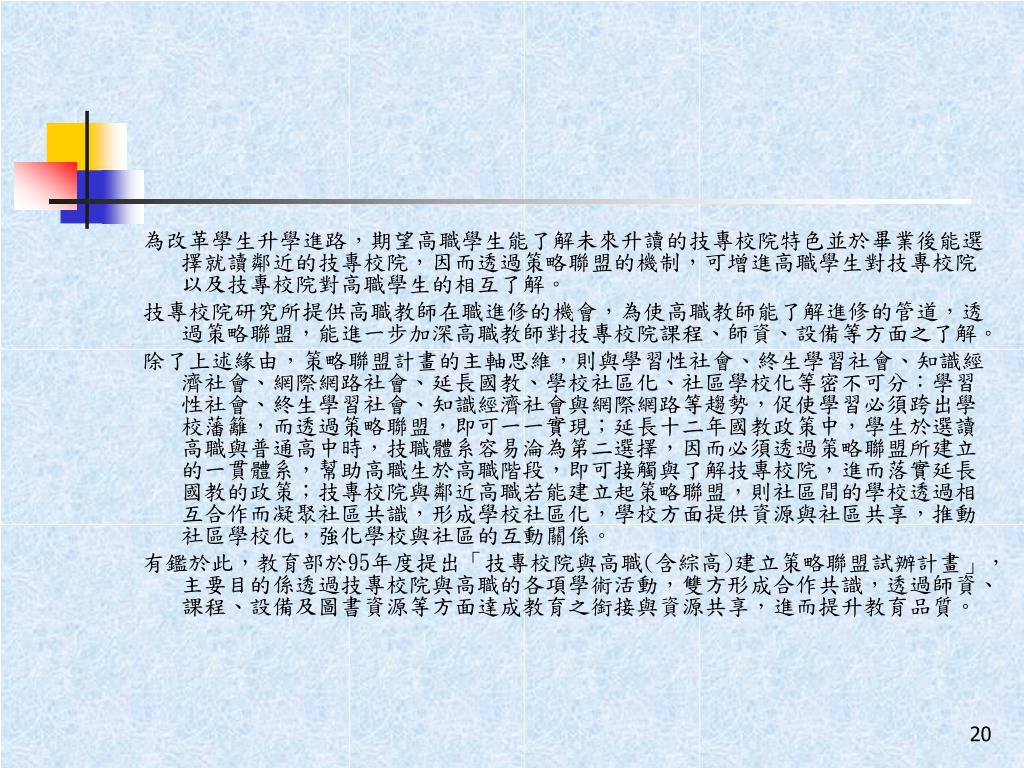 為改革學生升學進路，期望高職學生能了解未來升讀的技專校院特色並於畢業後能選擇就讀鄰近的技專校院，因而透過策略聯盟的機制，可增進高職學生對技專校院以及技專校院對高職學生的相互了解。

技專校院研究所提供高職教師在職進修的機會，為使高職教師能了解進修的管道，透過策略聯盟，能進一步加深高職教師對技專校院課程、師資、設備等方面之了解。

除了上述緣由，策略聯盟計畫的主軸思維，則與學習性社會、終生學習社會、知識經濟社會、網際網路社會、延長國教、學校社區化、社區學校化等密不可分：學習性社會、終生學習社會、知識經濟社會與網際網路等趨勢，促使學習必須跨出學校藩籬，而透過策略聯盟，即可一一實現；延長十二年國教政策中，學生於選讀高職與普通高中時，技職體系容易淪為第二選擇，因而必須透過策略聯盟所建立的一貫體系，幫助高職生於高職階段，即可接觸與了解技專校院，進而落實延長國教的政策；技專校院與鄰近高職若能建立起策略聯盟，則社區間的學校透過相互合作而凝聚社區共識，形成學校社區化，學校方面提供資源與社區共享，推動社區學校化，強化學校與社區的互動關係。

有鑑於此，教育部於95年度提出「技專校院與高職(含綜高)建立策略聯盟試辦計畫」，主要目的係透過技專校院與高職的各項學術活動，雙方形成合作共識，透過師資、課程、設備及圖書資源等方面達成教育之銜接與資源共享，進而提升教育品質。

20